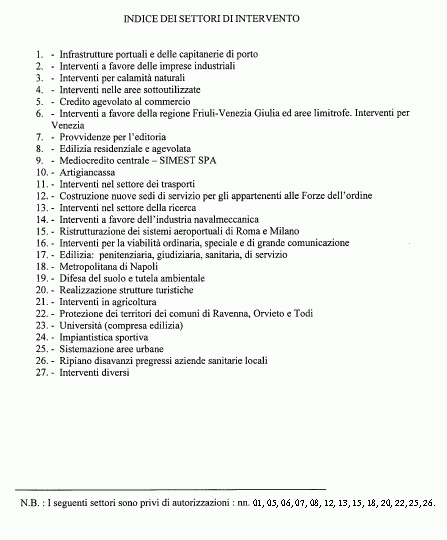 INDICE DEI SETTORI DI INTERVENTO

1. - Infrastrutture portuali e delle capitanerie di porto
2. - Interventi a favore delle imprese industriali
3. - Interventi per calamità naturali
4. - Interventi nelle aree sottoutilizzate
5. - Credito agevolato al commercio
6. - Interventi a favore della regione Friuli-Venezia Giulia ed aree limitrofe. Interventi per Venezia
7. - Provvidenze per l'editoria
8. - Edilizia residenziale e agevolata
9. - Mediocredito centrale – SIMEST SPA
10. - Artigiancassa
11. - Interventi nel settore dei trasporti
12. - Costruzione nuove sedi di servizio per gli appartenenti alle Forze dell'ordine
13. - Interventi nel settore della ricerca
14. - Interventi a favore dell'industria navalmeccanica
15. - Ristrutturazione dei sistemi aeroportuali di Roma e Milano
16. - Interventi per la viabilità ordinaria, speciale e di grande comunicazione
17. - Edilizia: penitenziaria, giudiziaria, sanitaria, di servizio
18. - Metropolitana di Napoli
19. - Difesa del suolo e tutela ambientale
20. - Realizzazione strutture turistiche
21. - Interventi in agricoltura
22. - Protezione dei territori dei comuni di Ravenna, Orvieto e Todi
23. - Università (compresa edilizia)
24. - Impiantistica sportiva
25. - Sistemazione aree urbane
26. - Ripiano disavanzi pregressi aziende sanitarie locali
27. - Interventi diversi

N.B. : I seguenti settori sono privi di autorizzazioni : nn. 01, 05, 06, 07, 08, 12, 13, 15, 18, 20, 22, 25, 26.